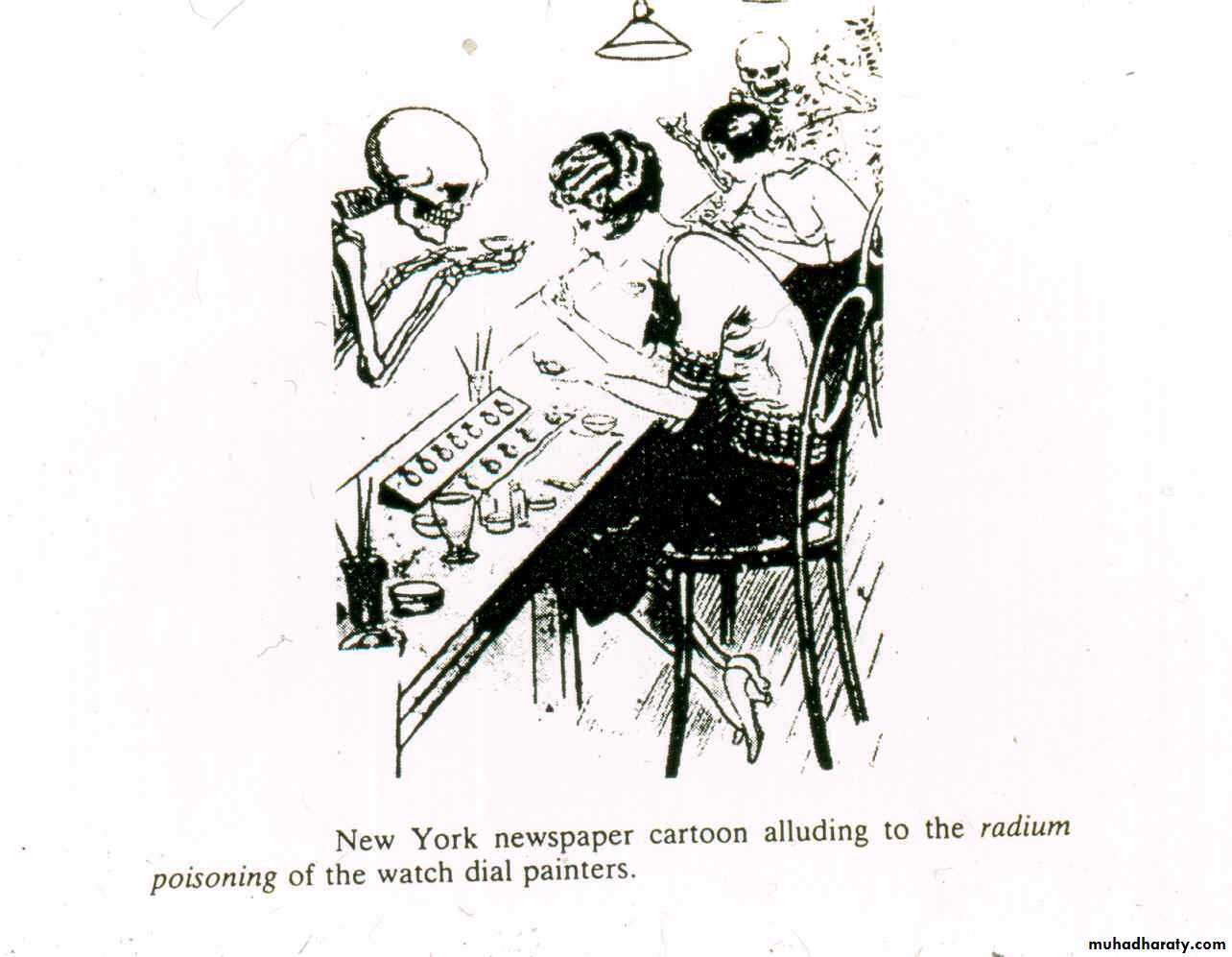 New York newspaper cartoon alluding to the radium poisoning of the watch dial painters.

muhadharaty.com